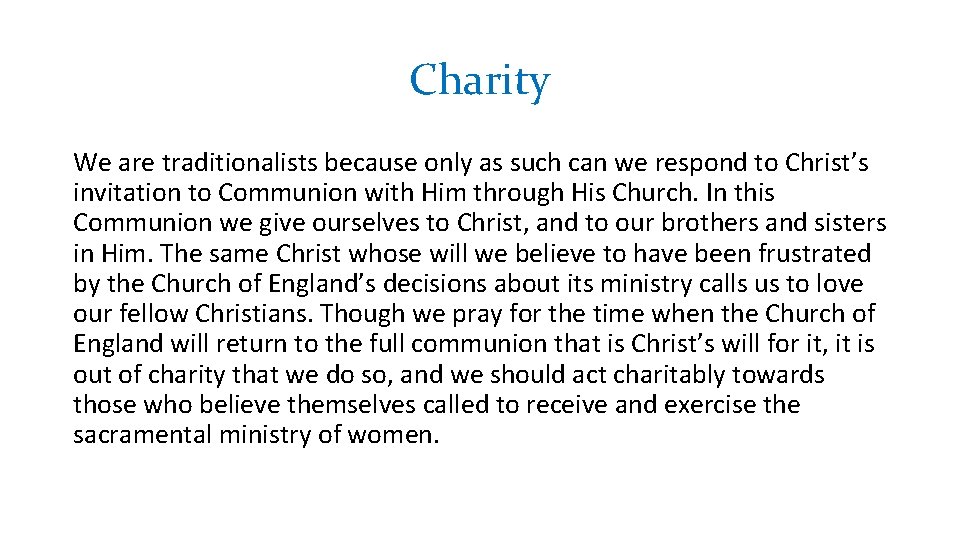 Charity

We are traditionalists because only as such can we respond to Christ's invitation to Communion with Him through His Church. In this Communion we give ourselves to Christ, and to our brothers and sisters in Him. The same Christ whose will we believe to have been frustrated by the Church of England's decisions about its ministry calls us to love our fellow Christians. Though we pray for the time when the Church of England will return to the full communion that is Christ's will for it, it is out of charity that we do so, and we should act charitably towards those who believe themselves called to receive and exercise the sacramental ministry of women.